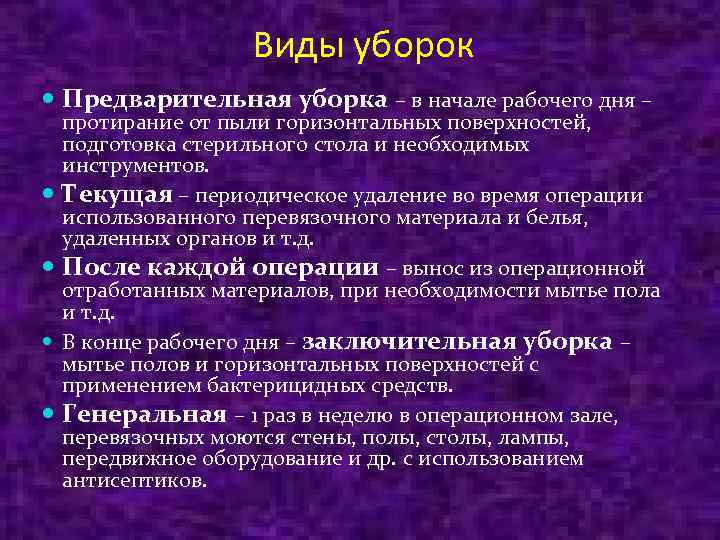 Виды уборок

• Предварительная уборка – в начале рабочего дня – протирание от пыли горизонтальных поверхностей, подготовка стерильного стола и необходимых инструментов.

• Текущая – периодическое удаление во время операции использованного перевязочного материала и белья, удаленных органов и т.д.

• После каждой операции – вынос из операционной отработанных материалов, при необходимости мытье пола и т.д.

• В конце рабочего дня – заключительная уборка – мытье полов и горизонтальных поверхностей с применением бактерицидных средств.

• Генеральная – 1 раз в неделю в операционном зале, перевязочных моются стены, полы, столы, лампы, передвижное оборудование и др. с использованием антисептиков.